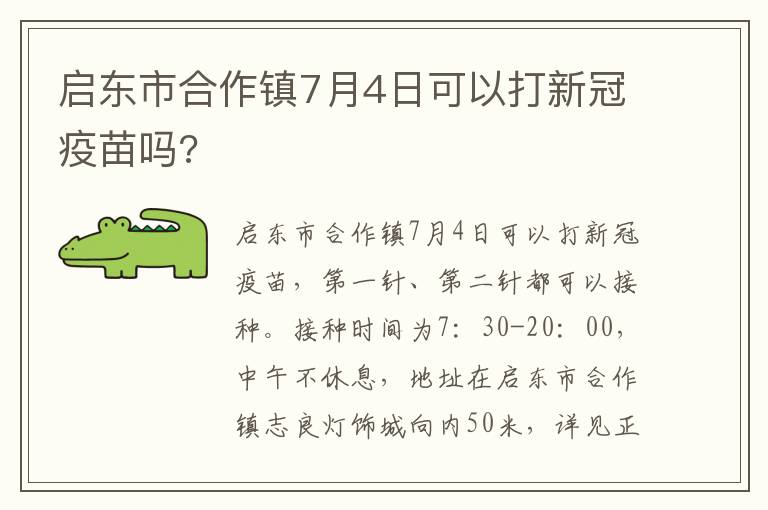 启东市合作镇7月4日可以打新冠疫苗吗?

启东市合作镇7月4日可以打新冠疫苗，第一针、第二针都可以接种。接种时间为7：30-20：00，中午不休息，地址在启东市合作镇志良灯饰城向内50米，详见正